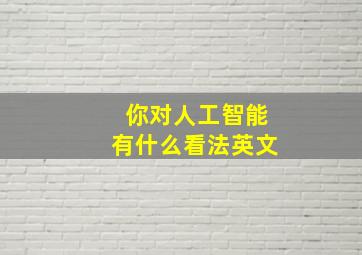 你对人工智能
有什么看法英文